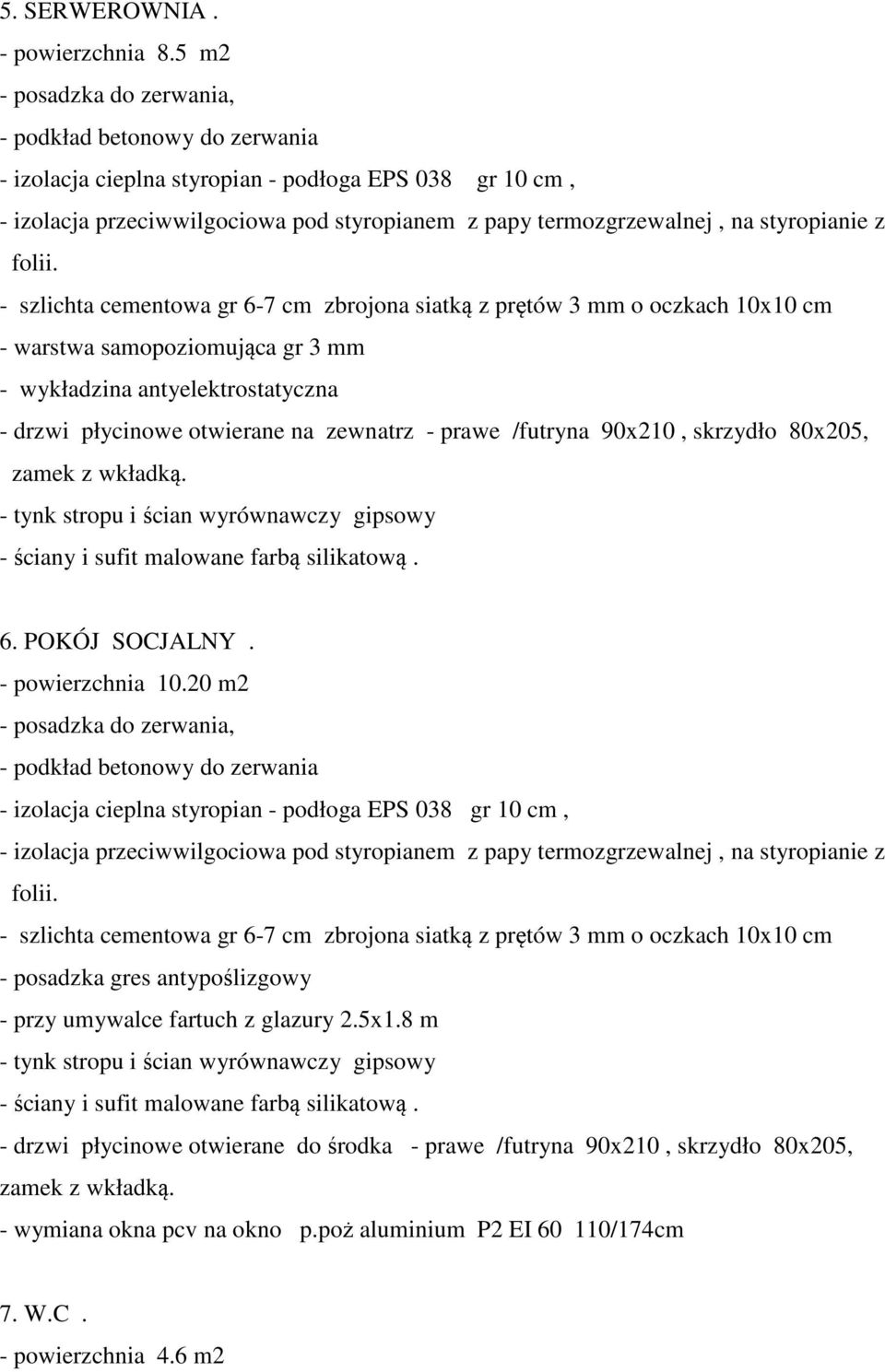 5. SERWEROWNIA .
- powierzchnia 8.5 m2
- posadzka do zerwania,
- podkład betonowy do zerwania
- izolacja cieplna styropian - podłoga EPS 038 gr 10 cm ,
- izolacja przeciwwilgociowa pod styropianem z papy termozgrzewalnej , na styropianie z folii.
- szlichta cementowa gr 6-7 cm zbrojona siatką z prętów 3 mm o oczkach 10x10 cm
- warstwa samopoziomująca gr 3 mm
- wykładzina antyelektrostatyczna
- drzwi płycinowe otwierane na zewnatrz - prawe /futryna 90x210 , skrzydło 80x205, zamek z wkładką.
- tynk stropu i ścian wyrównawczy gipsowy
- ściany i sufit malowane farbą silikatową .

6. POKÓJ SOCJALNY .
- powierzchnia 10.20 m2
- posadzka do zerwania,
- podkład betonowy do zerwania
- izolacja cieplna styropian - podłoga EPS 038 gr 10 cm ,
- izolacja przeciwwilgociowa pod styropianem z papy termozgrzewalnej , na styropianie z folii.
- szlichta cementowa gr 6-7 cm zbrojona siatką z prętów 3 mm o oczkach 10x10 cm
- posadzka gres antypoślizgowy
- przy umywalce fartuch z glazury 2.5x1.8 m
- tynk stropu i ścian wyrównawczy gipsowy
- ściany i sufit malowane farbą silikatową .
- drzwi płycinowe otwierane do środka - prawe /futryna 90x210 , skrzydło 80x205, zamek z wkładką.
- wymiana okna pcv na okno p.poż aluminium P2 EI 60 110/174cm

7. W.C .
- powierzchnia 4.6 m2